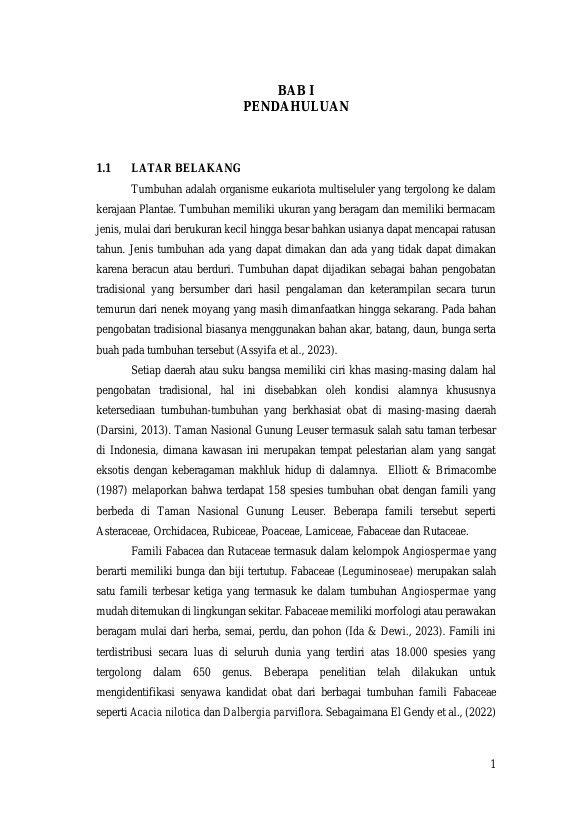 BAB I
PENDAHULUAN

1.1 LATAR BELAKANG

Tumbuhan adalah organisme eukariota multiseluler yang tergolong ke dalam kerajaan Plantae. Tumbuhan memiliki ukuran yang beragam dan memiliki bermacam jenis, mulai dari berukuran kecil hingga besar bahkan usianya dapat mencapai ratusan tahun. Jenis tumbuhan ada yang dapat dimakan dan ada yang tidak dapat dimakan karena beracun atau berduri. Tumbuhan dapat dijadikan sebagai bahan pengobatan tradisional yang bersumber dari hasil pengalaman dan keterampilan secara turun temurun dari nenek moyang yang masih dimanfaatkan hingga sekarang. Pada bahan pengobatan tradisional biasanya menggunakan bahan akar, batang, daun, bunga serta buah pada tumbuhan tersebut (Assyifa et al., 2023).

Setiap daerah atau suku bangsa memiliki ciri khas masing-masing dalam hal pengobatan tradisional, hal ini disebabkan oleh kondisi alamnya khususnya ketersediaan tumbuhan-tumbuhan yang berkhasiat obat di masing-masing daerah (Darsini, 2013). Taman Nasional Gunung Leuser termasuk salah satu taman terbesar di Indonesia, dimana kawasan ini merupakan tempat pelestarian alam yang sangat eksotis dengan keberagaman makhluk hidup di dalamnya. Elliott & Brimacombe (1987) melaporkan bahwa terdapat 158 spesies tumbuhan obat dengan famili yang berbeda di Taman Nasional Gunung Leuser. Beberapa famili tersebut seperti Asteraceae, Orchidacea, Rubiceae, Poaceae, Lamiceae, Fabaceae dan Rutaceae.

Famili Fabacea dan Rutaceae termasuk dalam kelompok Angiospermae yang berarti memiliki bunga dan biji tertutup. Fabaceae (Leguminoseae) merupakan salah satu famili terbesar ketiga yang termasuk ke dalam tumbuhan Angiospermae yang mudah ditemukan di lingkungan sekitar. Fabaceae memiliki morfologi atau perawakan beragam mulai dari herba, semai, perdu, dan pohon (Ida & Dewi., 2023). Famili ini terdistribusi secara luas di seluruh dunia yang terdiri atas 18.000 spesies yang tergolong dalam 650 genus. Beberapa penelitian telah dilakukan untuk mengidentifikasi senyawa kandidat obat dari berbagai tumbuhan famili Fabaceae seperti Acacia nilotica dan Dalbergia parviflora. Sebagaimana El Gendy et al., (2022)

1